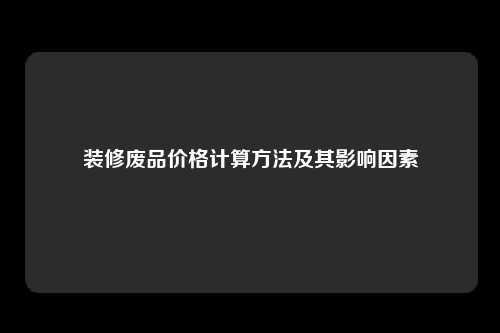 装修废品价格计算方法及其影响因素